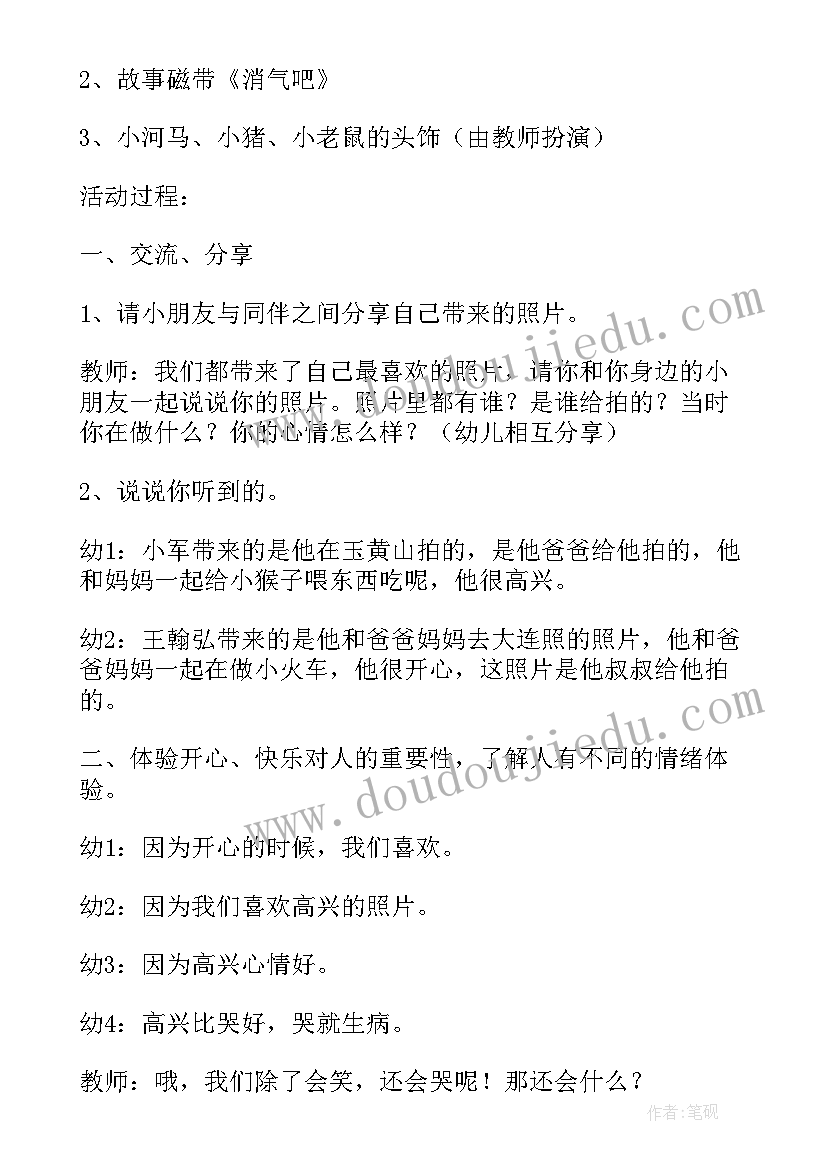 2、故事磁带《消气吧》

3、小河马、小猪、小老鼠的头饰（由教师扮演）

活动过程：

一、交流、分享

1、请小朋友与同伴之间分享自己带来的照片。

教师：我们都带来了自己最喜欢的照片，请你和你身边的小朋友一起说说你的照片。照片里都有谁？是谁给拍的？当时你在做什么？你的心情怎么样？（幼儿相互分享）

2、说说你听到的。

幼1：小军带来的是他在玉黄山拍的，是他爸爸给他拍的，他和妈妈一起给小猴子喂东西吃呢，他很高兴。

幼2：王翰弘带来的是他和爸爸妈妈去大连照的照片，他和爸爸妈妈一起在做小火车，他很开心，这照片是他叔叔给他拍的。

二、体验开心、快乐对人的重要性，了解人有不同的情绪体验。

幼1：因为开心的时候，我们喜欢。

幼2：因为我们喜欢高兴的照片。

幼3：因为高兴心情好。

幼4：高兴比哭好，哭就生病。

教师：哦，我们除了会笑，还会哭呢！那还会什么？

www.doudoujiedu.com

www.doudoujiedu.com

作者:笔砚